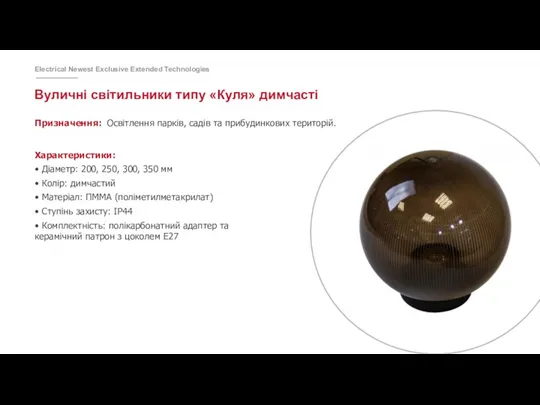 Electrical Newest Exclusive Extended Technologies

Вуличні світильники типу «Куля» димчасті

Призначення: Освітлення парків, садів та прибудинкових територій.

Характеристики:
• Діаметр: 200, 250, 300, 350 мм
• Колір: димчастий
• Матеріал: ПММА (поліметилметакрилат)
• Ступінь захисту: IP44
• Комплектність: полікарбонатний адаптер та керамічний патрон з цоколем E27